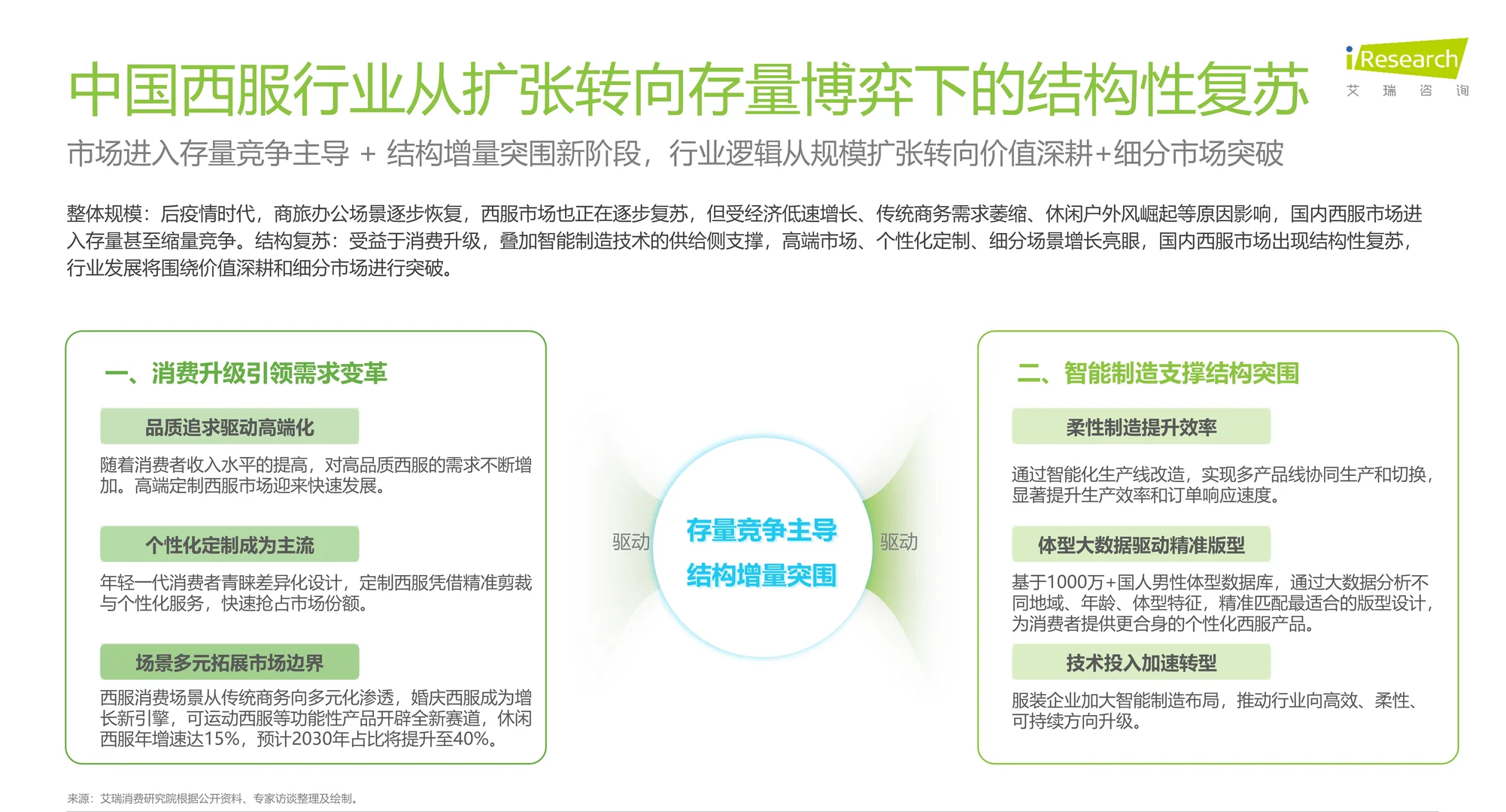 中国西服行业从扩张转向存量博弈下的结构性复苏

iResearch
艾 瑞 咨 询

市场进入存量竞争主导 + 结构增量突围新阶段，行业逻辑从规模扩张转向价值深耕+细分市场突破

整体规模：后疫情时代，商旅办公场景逐步恢复，西服市场也正在逐步复苏，但受经济低速增长、传统商务需求萎缩、休闲户外风崛起等原因影响，国内西服市场进入存量甚至缩量竞争。结构复苏：受益于消费升级，叠加智能制造技术的供给侧支撑，高端市场、个性化定制、细分场景增长亮眼，国内西服市场出现结构性复苏，行业发展将围绕价值深耕和细分市场进行突破。

一、消费升级引领需求变革

品质追求驱动高端化

随着消费者收入水平的提高，对高品质西服的需求不断增加。高端定制西服市场迎来快速发展。

个性化定制成为主流

年轻一代消费者青睐差异化设计，定制西服凭借精准剪裁与个性化服务，快速抢占市场份额。

场景多元拓展市场边界

西服消费场景从传统商务向多元化渗透，婚庆西服成为增长新引擎，可运动西服等功能性产品开辟全新赛道，休闲西服年增速达15%，预计2030年占比将提升至40%。

驱动

存量竞争主导
结构增量突围

驱动

二、智能制造支撑结构突围

柔性制造提升效率

通过智能化生产线改造，实现多产品线协同生产和切换，显著提升生产效率和订单响应速度。

体型大数据驱动精准版型

基于1000万+国人男性体型数据库，通过大数据分析不同地域、年龄、体型特征，精准匹配最适合的版型设计，为消费者提供更合身的个性化西服产品。

技术投入加速转型

服装企业加大智能制造布局，推动行业向高效、柔性、可持续方向升级。

来源：艾瑞消费研究院根据公开资料、专家访谈整理及绘制。